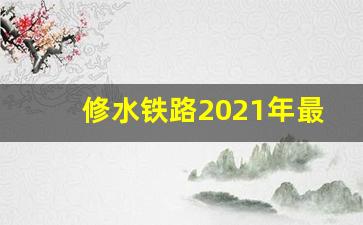 修水铁路2021年最